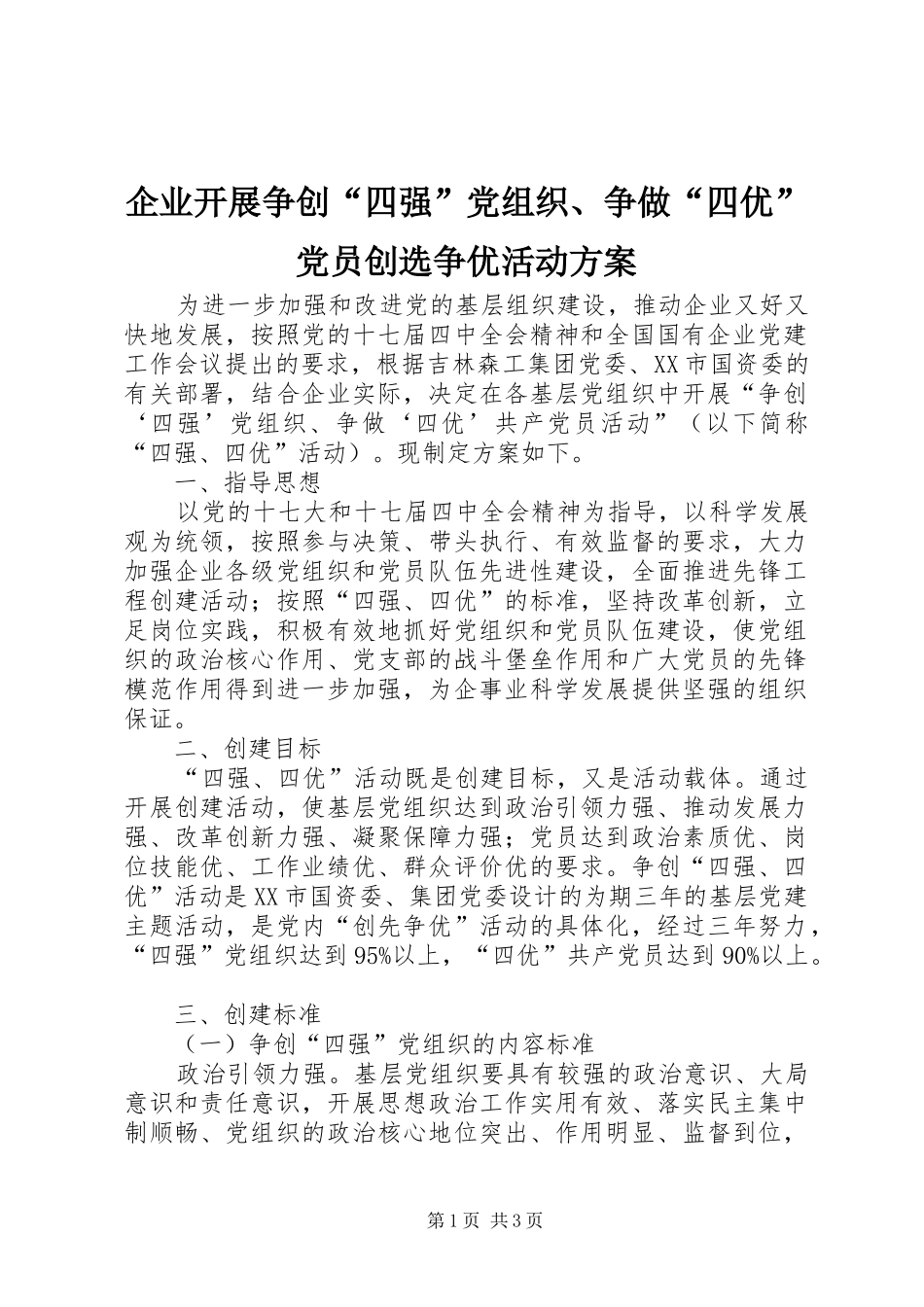 企业开展争创“四强”党组织、争做“四优”党员创选争优活动方案

为进一步加强和改进党的基层组织建设，推动企业又好又快地发展，按照党的十七届四中全会精神和全国国有企业党建工作会议提出的要求，根据吉林森工集团党委、XX市国资委的有关部署，结合企业实际，决定在各基层党组织中开展“争创‘四强’党组织、争做‘四优’共产党员活动”（以下简称“四强、四优”活动）。现制定方案如下。

一、指导思想

以党的十七大和十七届四中全会精神为指导，以科学发展观为统领，按照参与决策、带头执行、有效监督的要求，大力加强企业各级党组织和党员队伍先进性建设，全面推进先锋工程创建活动；按照“四强、四优”的标准，坚持改革创新，立足岗位实践，积极有效地抓好党组织和党员队伍建设，使党组织的政治核心作用、党支部的战斗堡垒作用和广大党员的先锋模范作用得到进一步加强，为企事业科学发展提供坚强的组织保证。

二、创建目标

“四强、四优”活动既是创建目标，又是活动载体。通过开展创建活动，使基层党组织达到政治引领力强、推动发展力强、改革创新力强、凝聚保障力强；党员达到政治素质优、岗位技能优、工作业绩优、群众评价优的要求。争创“四强、四优”活动是XX市国资委、集团党委设计的为期三年的基层党建主题活动，是党内“创先争优”活动的具体化，经过三年努力，“四强”党组织达到95%以上，“四优”共产党员达到90%以上。

三、创建标准

（一）争创“四强”党组织的内容标准

政治引领力强。基层党组织要具有较强的政治意识、大局意识和责任意识，开展思想政治工作实用有效、落实民主集中制顺畅、党组织的政治核心地位突出、作用明显、监督到位，

第1页 共3页